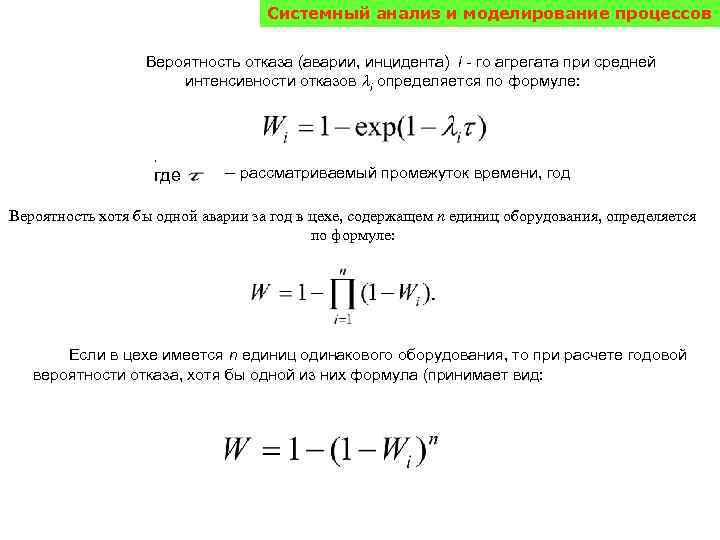 Системный анализ и моделирование процессов

Вероятность отказа (аварии, инцидента) $i$ - го агрегата при средней интенсивности отказов $\lambda_i$ определяется по формуле:

$W_i = 1 - \exp(1 - \lambda_i \tau)$

где $\tau$ – рассматриваемый промежуток времени, год

Вероятность хотя бы одной аварии за год в цехе, содержащем $n$ единиц оборудования, определяется по формуле:

$W = 1 - \prod_{i=1}^{n} (1 - W_i).$

Если в цехе имеется $n$ единиц одинакового оборудования, то при расчете годовой вероятности отказа, хотя бы одной из них формула (принимает вид:

$W = 1 - (1 - W_i)^n$